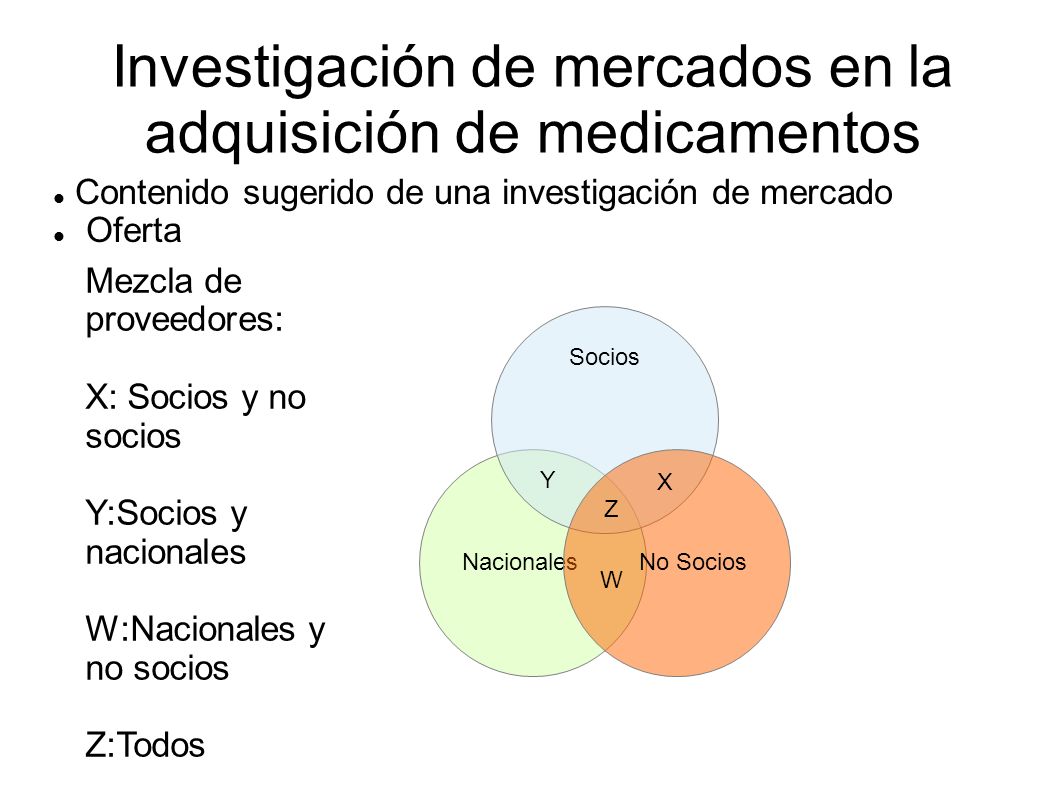 Investigación de mercados en la adquisición de medicamentos

Contenido sugerido de una investigación de mercado

Oferta

Mezcla de proveedores:

X: Socios y no socios

Y:Socios y nacionales

W:Nacionales y no socios

Z:Todos

Socios

Y

X

Z

Nacionales

No Socios

W